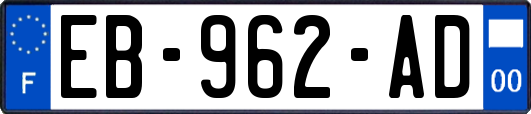 F
EB-962-AD
00